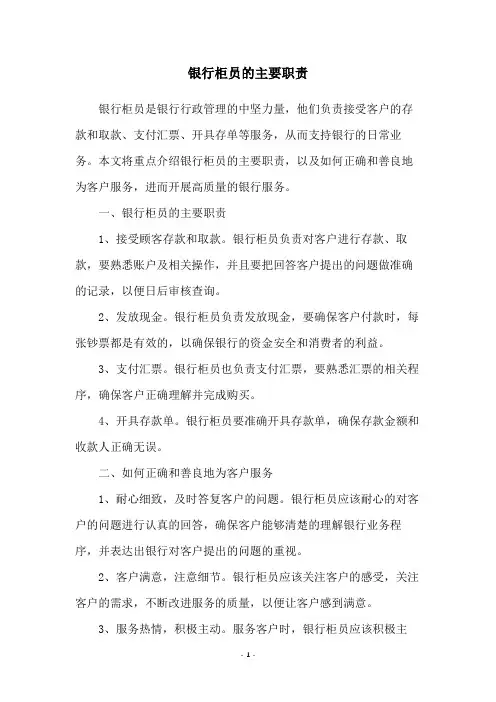 银行柜员的主要职责

银行柜员是银行行政管理的中坚力量，他们负责接受客户的存款和取款、支付汇票、开具存单等服务，从而支持银行的日常业务。本文将重点介绍银行柜员的主要职责，以及如何正确和善良地为客户服务，进而开展高质量的银行服务。

一、银行柜员的主要职责

1、接受顾客存款和取款。银行柜员负责对客户进行存款、取款，要熟悉账户及相关操作，并且要把回答客户提出的问题做准确的记录，以便日后审核查询。

2、发放现金。银行柜员负责发放现金，要确保客户付款时，每张钞票都是有效的，以确保银行的资金安全和消费者的利益。

3、支付汇票。银行柜员也负责支付汇票，要熟悉汇票的相关程序，确保客户正确理解并完成购买。

4、开具存款单。银行柜员要准确开具存款单，确保存款金额和收款人正确无误。

二、如何正确和善良地为客户服务

1、耐心细致，及时答复客户的问题。银行柜员应该耐心的对客户的问题进行认真的回答，确保客户能够清楚的理解银行业务程序，并表达出银行对客户提出的问题的重视。

2、客户满意，注意细节。银行柜员应该关注客户的感受，关注客户的需求，不断改进服务的质量，以便让客户感到满意。

3、服务热情，积极主动。服务客户时，银行柜员应该积极主

- 1 -